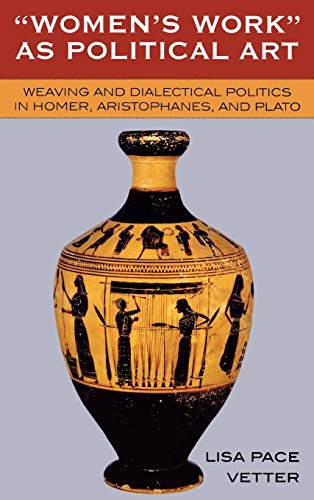 "WOMEN'S WORK" AS POLITICAL ART

WEAVING AND DIALECTICAL POLITICS IN HOMER, ARISTOPHANES, AND PLATO

LISA PACE VETTER